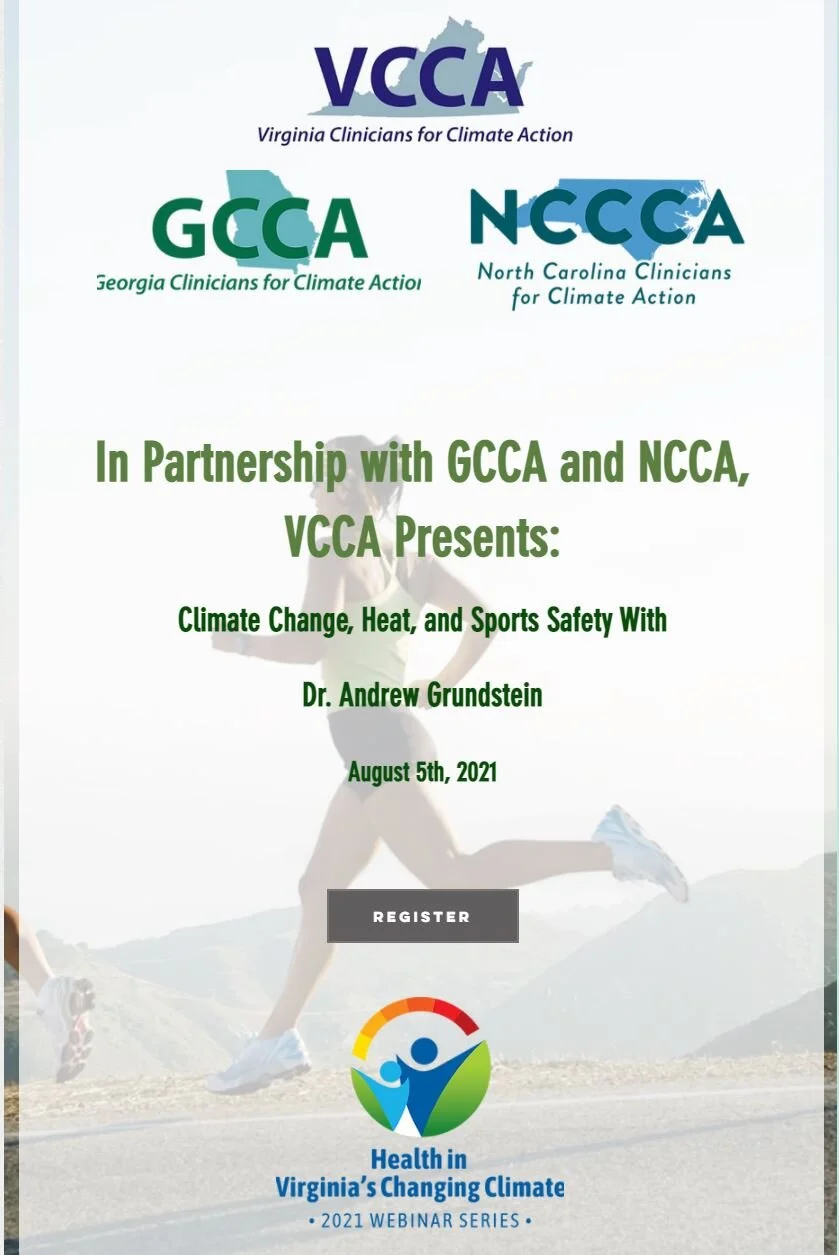 VCCA
Virginia Clinicians for Climate Action

GCCA
Georgia Clinicians for Climate Action

NCCCA
North Carolina Clinicians for Climate Action

In Partnership with GCCA and NCCA, VCCA Presents:

Climate Change, Heat, and Sports Safety With

Dr. Andrew Grundstein

August 5th, 2021

REGISTER

Health in Virginia's Changing Climate
• 2021 WEBINAR SERIES •